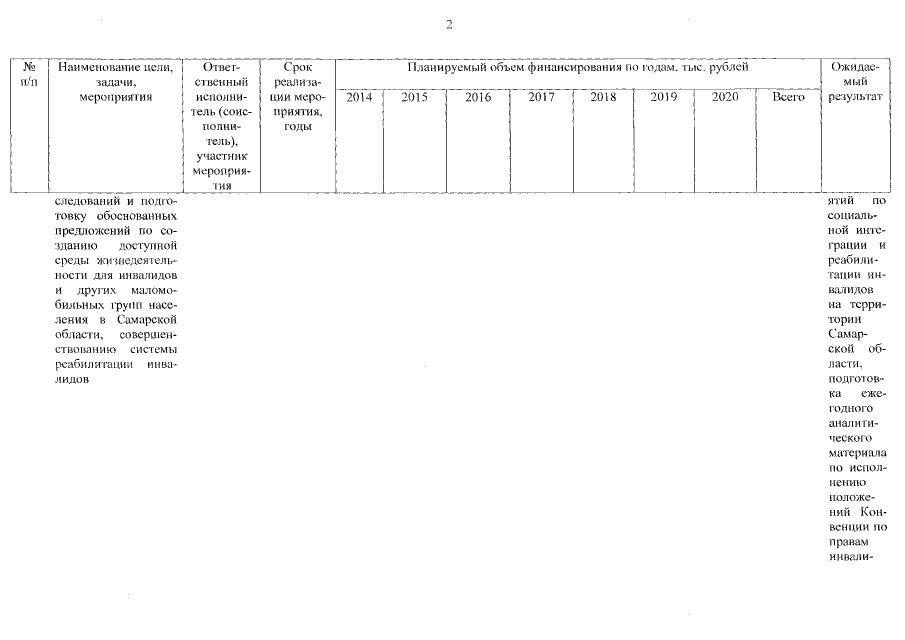 2

| № п/п | Наименование цели, задачи, мероприятия | Ответственный исполнитель (соисполнитель), участник мероприятия | Срок реализации мероприятия, годы | Планируемый объем финансирования по годам, тыс. рублей | | | | | | | | Ожидаемый результат |
|---|---|---|---|---|---|---|---|---|---|---|---|---|
| | | | | 2014 | 2015 | 2016 | 2017 | 2018 | 2019 | 2020 | Всего | |
| | следований и подготовку обоснованных предложений по созданию доступной среды жизнедеятельности для инвалидов и других маломобильных групп населения в Самарской области, совершенствованию системы реабилитации инвалидов | | | | | | | | | | | ятий по социальной интеграции и реабилитации инвалидов на территории Самарской области, подготовка ежегодного аналитического материала по исполнению положений Конвенции по правам инвали- |